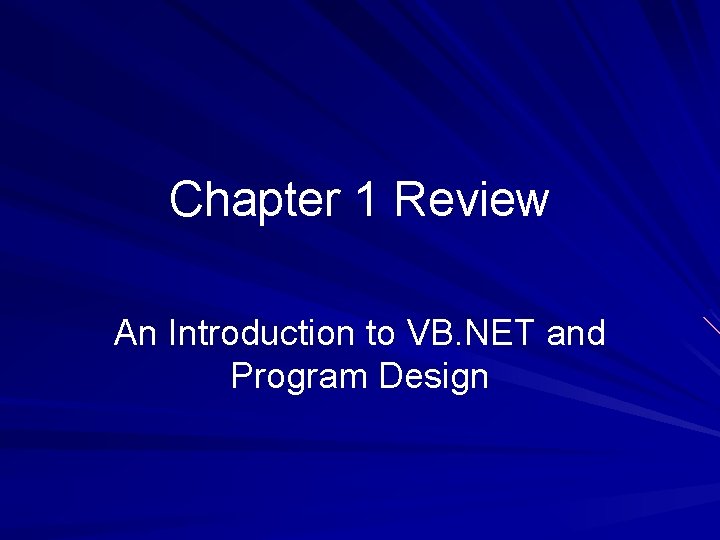 Chapter 1 Review

An Introduction to VB.NET and Program Design